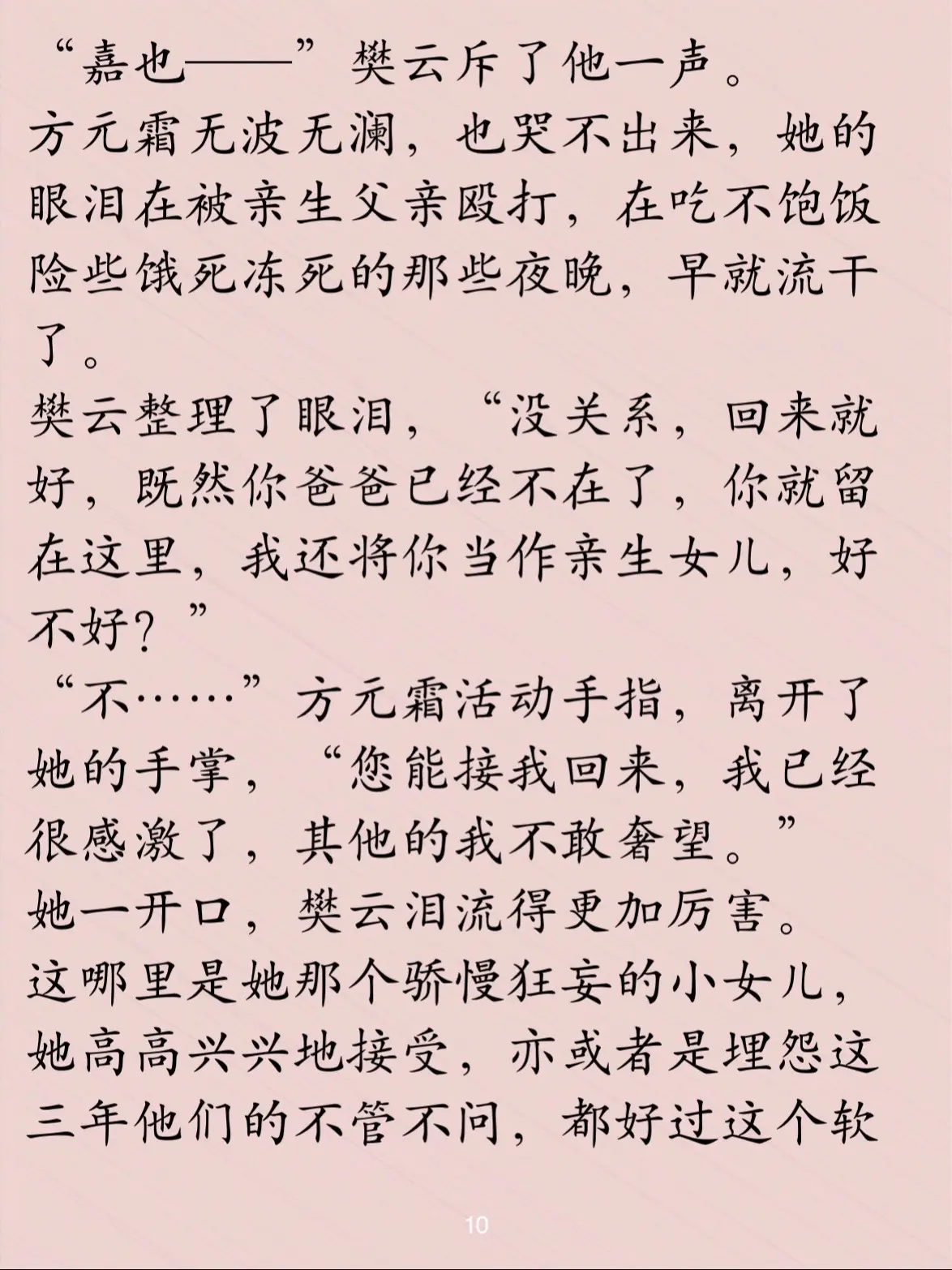 “嘉也——”樊云斥了他一声。

方元霜无波无澜，也哭不出来，她的眼泪在被亲生父亲殴打，在吃不饱饭险些饿死冻死的那些夜晚，早就流干了。

樊云整理了眼泪，“没关系，回来就好，既然你爸爸已经不在了，你就留在这里，我还将你当作亲生女儿，好不好？”

“不……”方元霜活动手指，离开了她的手掌，“您能接我回来，我已经很感激了，其他的我不敢奢望。”

她一开口，樊云泪流得更加厉害。

这哪里是她那个骄慢狂妄的小女儿，她高高兴兴地接受，亦或者是埋怨这三年他们的不管不问，都好过这个软

10